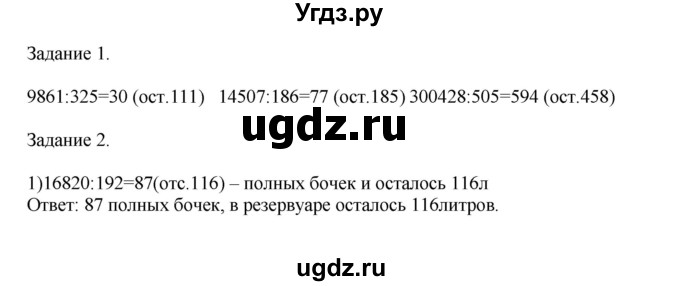 Угдз.ру

Задание 1.

9861:325=30 (ост.111)   14507:186=77 (ост.185) 300428:505=594 (ост.458)

ugdz.ru

Задание 2.

1)16820:192=87(отс.116) – полных бочек и осталось 116л
Ответ: 87 полных бочек, в резервуаре осталось 116литров.

ugdz.ru